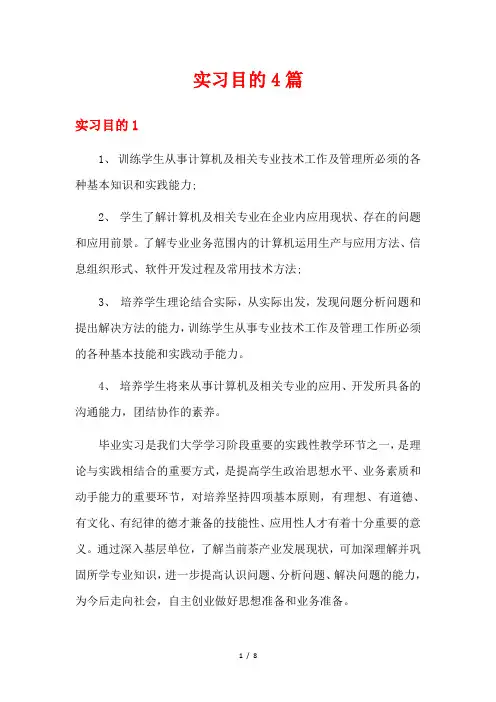 实习目的4篇

实习目的1

1、 训练学生从事计算机及相关专业技术工作及管理所必须的各种基本知识和实践能力;

2、 学生了解计算机及相关专业在企业内应用现状、存在的问题和应用前景。了解专业业务范围内的计算机运用生产与应用方法、信息组织形式、软件开发过程及常用技术方法;

3、 培养学生理论结合实际，从实际出发，发现问题分析问题和提出解决方法的能力，训练学生从事专业技术工作及管理工作所必须的各种基本技能和实践动手能力。

4、 培养学生将来从事计算机及相关专业的应用、开发所具备的沟通能力，团结协作的素养。

毕业实习是我们大学学习阶段重要的实践性教学环节之一，是理论与实践相结合的重要方式，是提高学生政治思想水平、业务素质和动手能力的重要环节，对培养坚持四项基本原则，有理想、有道德、有文化、有纪律的德才兼备的技能性、应用性人才有着十分重要的意义。通过深入基层单位，了解当前茶产业发展现状，可加深理解并巩固所学专业知识，进一步提高认识问题、分析问题、解决问题的能力，为今后走向社会，自主创业做好思想准备和业务准备。

1 / 8